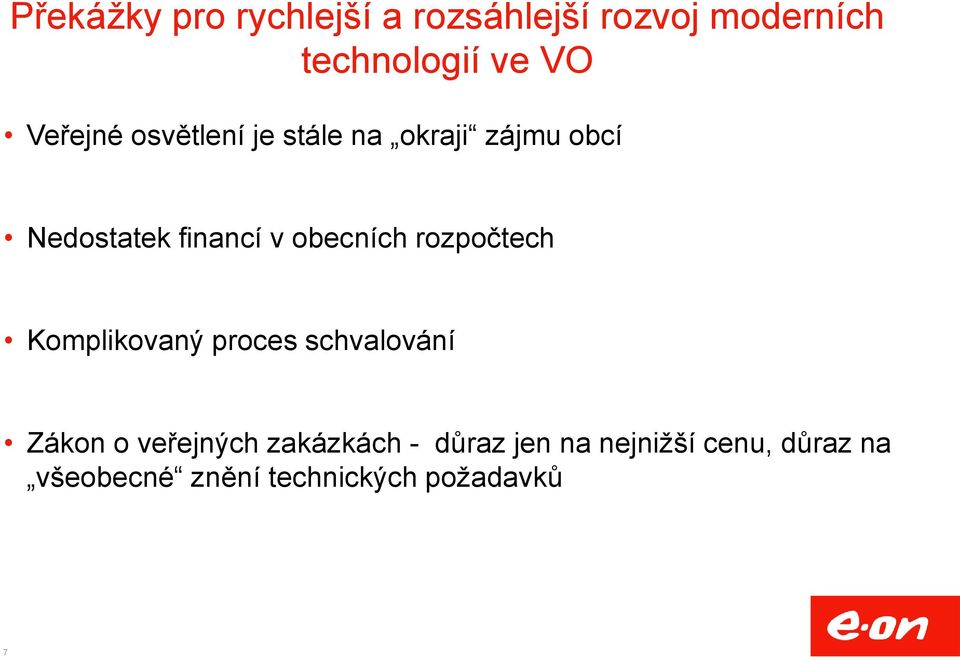 Překážky pro rychlejší a rozsáhlejší rozvoj moderních technologií ve VO

• Veřejné osvětlení je stále na „okraji“ zájmu obcí

• Nedostatek financí v obecních rozpočtech

• Komplikovaný proces schvalování

• Zákon o veřejných zakázkách - důraz jen na nejnižší cenu, důraz na „všeobecné“ znění technických požadavků

7

e·on